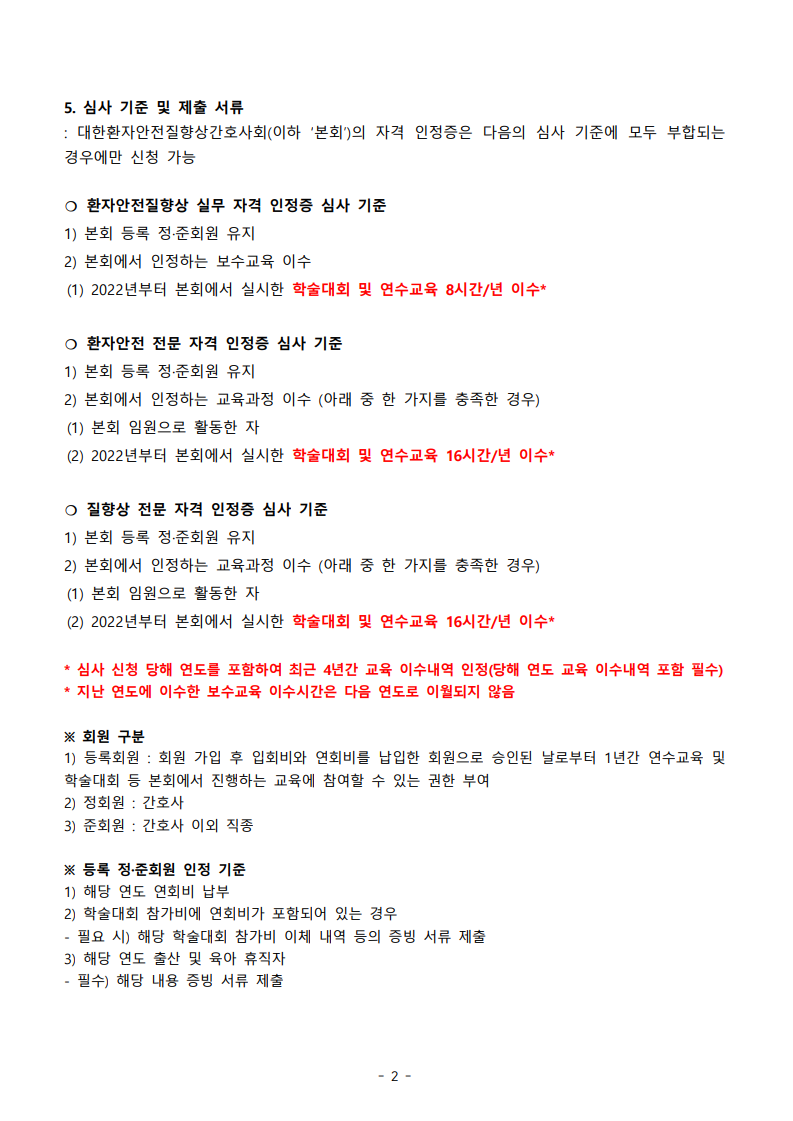 5. 심사 기준 및 제출 서류
: 대한환자안전질향상간호사회(이하 '본회')의 자격 인정증은 다음의 심사 기준에 모두 부합되는 경우에만 신청 가능

❍ 환자안전질향상 실무 자격 인정증 심사 기준
1) 본회 등록 정·준회원 유지
2) 본회에서 인정하는 보수교육 이수
(1) 2022년부터 본회에서 실시한 학술대회 및 연수교육 8시간/년 이수*

❍ 환자안전 전문 자격 인정증 심사 기준
1) 본회 등록 정·준회원 유지
2) 본회에서 인정하는 교육과정 이수 (아래 중 한 가지를 충족한 경우)
(1) 본회 임원으로 활동한 자
(2) 2022년부터 본회에서 실시한 학술대회 및 연수교육 16시간/년 이수*

❍ 질향상 전문 자격 인정증 심사 기준
1) 본회 등록 정·준회원 유지
2) 본회에서 인정하는 교육과정 이수 (아래 중 한 가지를 충족한 경우)
(1) 본회 임원으로 활동한 자
(2) 2022년부터 본회에서 실시한 학술대회 및 연수교육 16시간/년 이수*

* 심사 신청 당해 연도를 포함하여 최근 4년간 교육 이수내역 인정(당해 연도 교육 이수내역 포함 필수)
* 지난 연도에 이수한 보수교육 이수시간은 다음 연도로 이월되지 않음

※ 회원 구분
1) 등록회원 : 회원 가입 후 입회비와 연회비를 납입한 회원으로 승인된 날로부터 1년간 연수교육 및 학술대회 등 본회에서 진행하는 교육에 참여할 수 있는 권한 부여
2) 정회원 : 간호사
3) 준회원 : 간호사 이외 직종

※ 등록 정·준회원 인정 기준
1) 해당 연도 연회비 납부
2) 학술대회 참가비에 연회비가 포함되어 있는 경우
- 필요 시) 해당 학술대회 참가비 이체 내역 등의 증빙 서류 제출
3) 해당 연도 출산 및 육아 휴직자
- 필수) 해당 내용 증빙 서류 제출

- 2 -